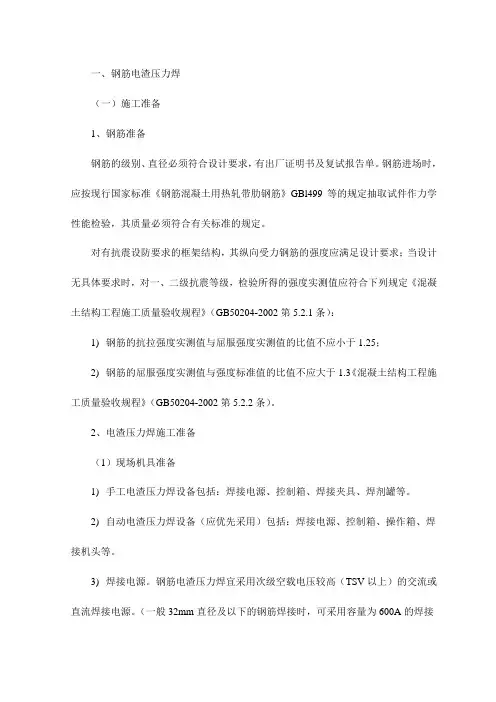 一、钢筋电渣压力焊

（一）施工准备

1、钢筋准备

钢筋的级别、直径必须符合设计要求，有出厂证明书及复试报告单。钢筋进场时，应按现行国家标准《钢筋混凝土用热轧带肋钢筋》GBl499 等的规定抽取试件作力学性能检验，其质量必须符合有关标准的规定。

对有抗震设防要求的框架结构，其纵向受力钢筋的强度应满足设计要求；当设计无具体要求时，对一、二级抗震等级，检验所得的强度实测值应符合下列规定《混凝土结构工程施工质量验收规程》(GB50204-2002 第 5.2.1 条)：

1) 钢筋的抗拉强度实测值与屈服强度实测值的比值不应小于 1.25；

2) 钢筋的屈服强度实测值与强度标准值的比值不应大于 1.3《混凝土结构工程施工质量验收规程》(GB50204-2002 第 5.2.2 条)。

2、电渣压力焊施工准备

（1）现场机具准备

1) 手工电渣压力焊设备包括：焊接电源、控制箱、焊接夹具、焊剂罐等。

2) 自动电渣压力焊设备（应优先采用）包括：焊接电源、控制箱、操作箱、焊接机头等。

3) 焊接电源。钢筋电渣压力焊宜采用次级空载电压较高（TSV 以上）的交流或直流焊接电源。（一般 32mm 直径及以下的钢筋焊接时，可采用容量为 600A 的焊接